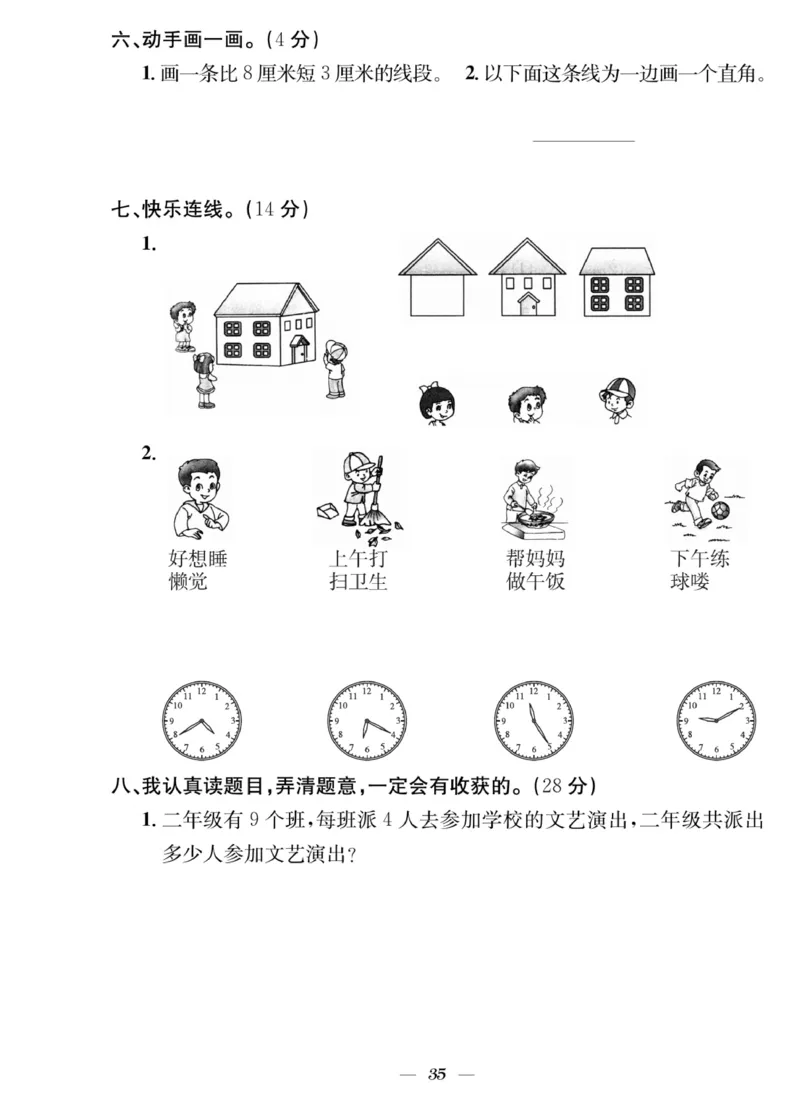 六、动手画一画。(4 分)

1. 画一条比 8 厘米短 3 厘米的线段。 2. 以下面这条线为一边画一个直角。

七、快乐连线。(14 分)

1.

2.

好想睡懒觉

上午打扫卫生

帮妈妈做午饭

下午练球喽

12 1 2 3 4 5 6 7 8 9 10 11

12 1 2 3 4 5 6 7 8 9 10 11

12 1 2 3 4 5 6 7 8 9 10 11

12 1 2 3 4 5 6 7 8 9 10 11

八、我认真读题目,弄清题意,一定会有收获的。(28 分)

1. 二年级有 9 个班,每班派 4 人去参加学校的文艺演出,二年级共派出多少人参加文艺演出?

— 35 —